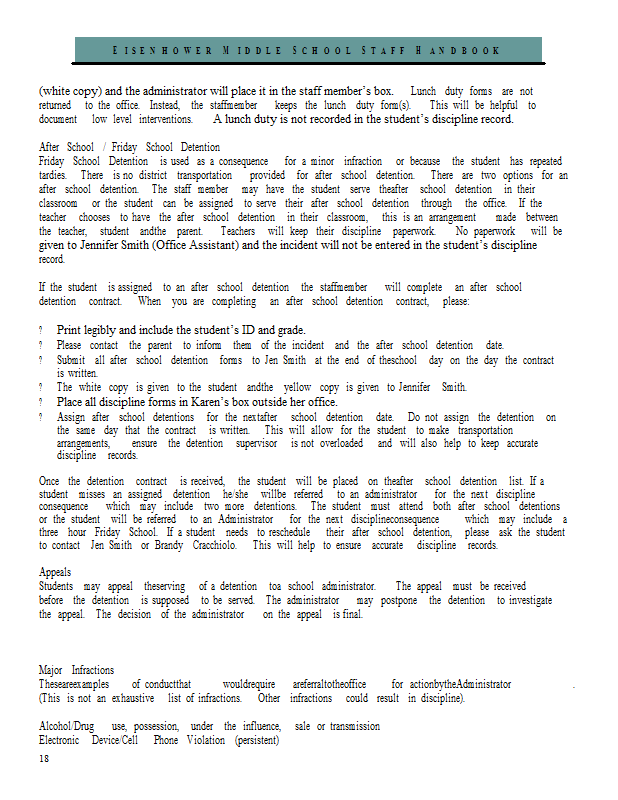 EISENHOWER MIDDLE SCHOOL STAFF HANDBOOK

(white copy) and the administrator will place it in the staff member's box. Lunch duty forms are not returned to the office. Instead, the staffmember keeps the lunch duty form(s). This will be helpful to document low level interventions. A lunch duty is not recorded in the student's discipline record.

After School / Friday School Detention
Friday School Detention is used as a consequence for a minor infraction or because the student has repeated tardies. There is no district transportation provided for after school detention. There are two options for an after school detention. The staff member may have the student serve theafter school detention in their classroom or the student can be assigned to serve their after school detention through the office. If the teacher chooses to have the after school detention in their classroom, this is an arrangement made between the teacher, student andthe parent. Teachers will keep their discipline paperwork. No paperwork will be given to Jennifer Smith (Office Assistant) and the incident will not be entered in the student's discipline record.

If the student is assigned to an after school detention the staffmember will complete an after school detention contract. When you are completing an after school detention contract, please:

? Print legibly and include the student's ID and grade.
? Please contact the parent to inform them of the incident and the after school detention date.
? Submit all after school detention forms to Jen Smith at the end of theschool day on the day the contract is written.
? The white copy is given to the student andthe yellow copy is given to Jennifer Smith.
? Place all discipline forms in Karen's box outside her office.
? Assign after school detentions for the nextafter school detention date. Do not assign the detention on the same day that the contract is written. This will allow for the student to make transportation arrangements, ensure the detention supervisor is not overloaded and will also help to keep accurate discipline records.

Once the detention contract is received, the student will be placed on theafter school detention list. If a student misses an assigned detention he/she willbe referred to an administrator for the next discipline consequence which may include two more detentions. The student must attend both after school detentions or the student will be referred to an Administrator for the next disciplineconsequence which may include a three hour Friday School. If a student needs to reschedule their after school detention, please ask the student to contact Jen Smith or Brandy Cracchiolo. This will help to ensure accurate discipline records.

Appeals
Students may appeal theserving of a detention toa school administrator. The appeal must be received before the detention is supposed to be served. The administrator may postpone the detention to investigate the appeal. The decision of the administrator on the appeal is final.

Major Infractions
Theseareexamples of conductthat wouldrequire areferraltotheoffice for actionbytheAdministrator .
(This is not an exhaustive list of infractions. Other infractions could result in discipline).

Alcohol/Drug use, possession, under the influence, sale or transmission
Electronic Device/Cell Phone Violation (persistent)
18